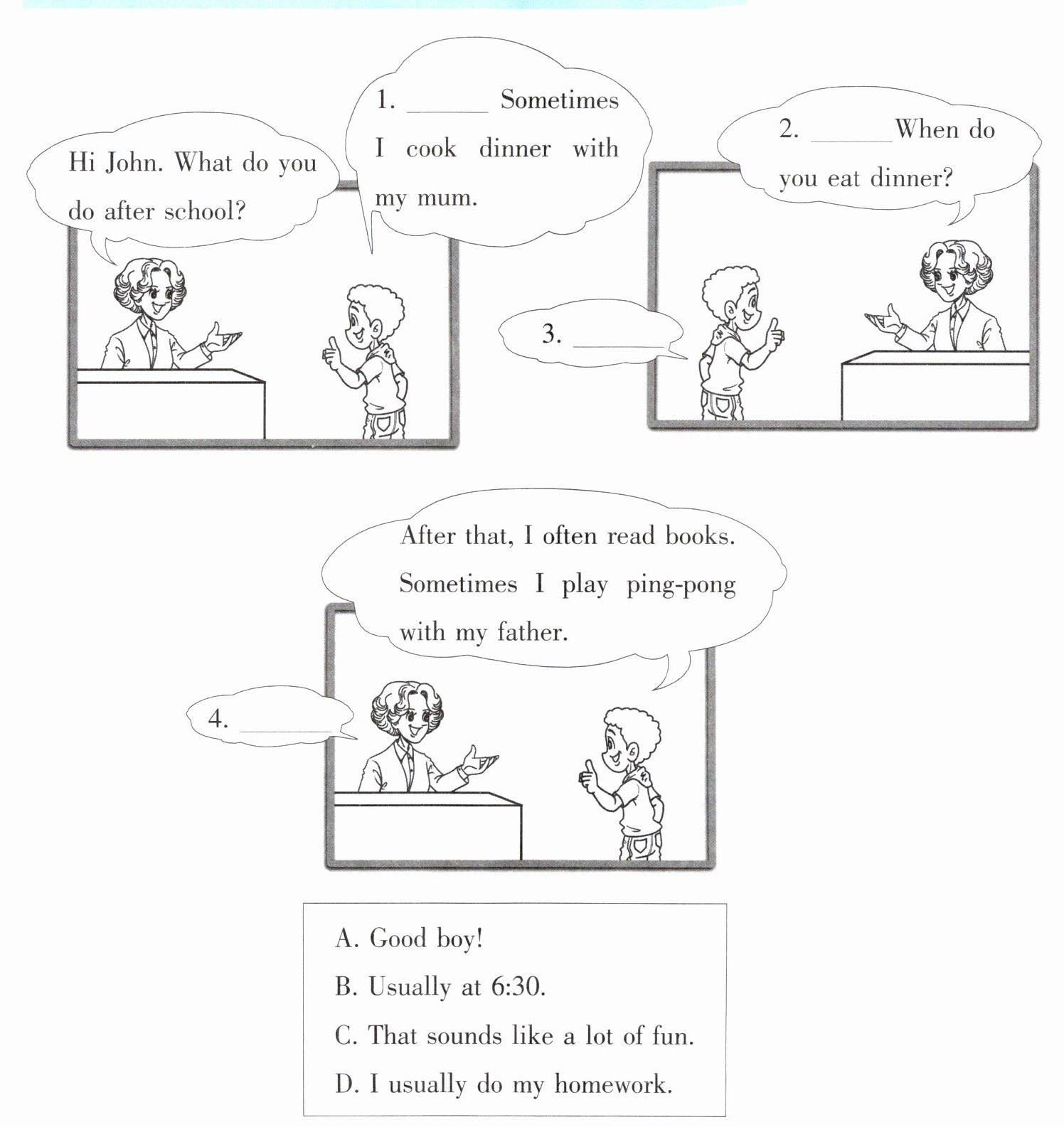 Hi John. What do you do after school?

1. ____ Sometimes I cook dinner with my mum.

2. ____ When do you eat dinner?

3. ____

After that, I often read books. Sometimes I play ping-pong with my father.

4. ____

A. Good boy!
B. Usually at 6:30.
C. That sounds like a lot of fun.
D. I usually do my homework.